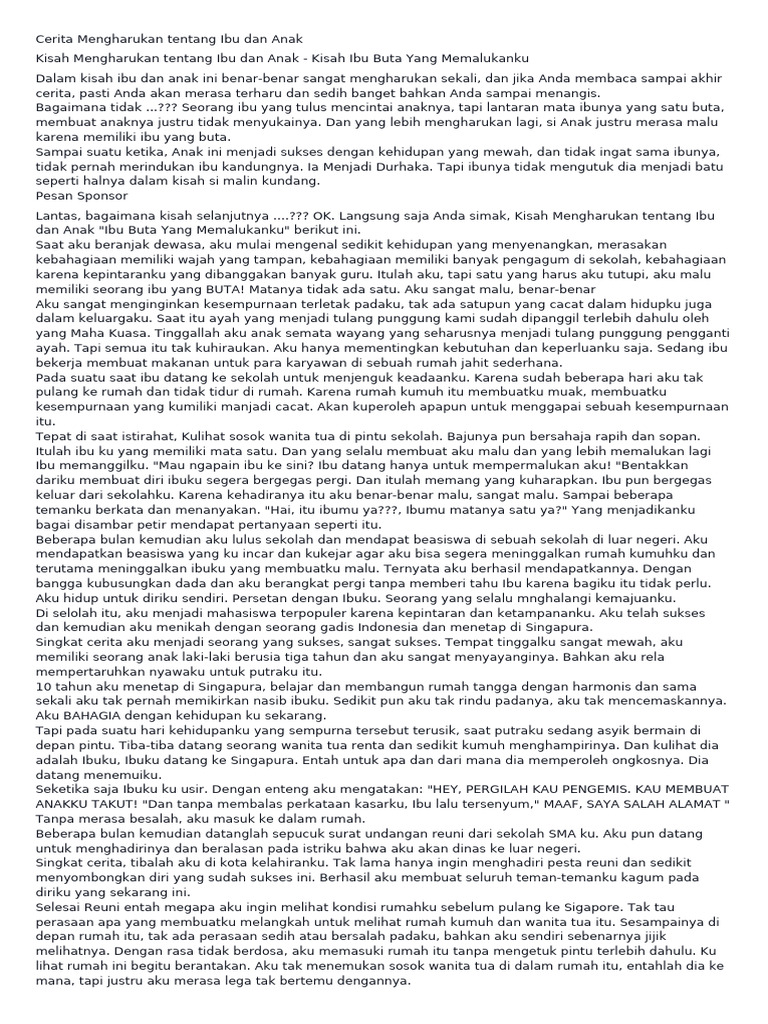 Cerita Mengharukan tentang Ibu dan Anak

Kisah Mengharukan tentang Ibu dan Anak - Kisah Ibu Buta Yang Memalukanku

Dalam kisah ibu dan anak ini benar-benar sangat mengharukan sekali, dan jika Anda membaca sampai akhir cerita, pasti Anda akan merasa terharu dan sedih banget bahkan Anda sampai menangis.
Bagaimana tidak ...??? Seorang ibu yang tulus mencintai anaknya, tapi lantaran mata ibunya yang satu buta, membuat anaknya justru tidak menyukainya. Dan yang lebih mengharukan lagi, si Anak justru merasa malu karena memiliki ibu yang buta.
Sampai suatu ketika, Anak ini menjadi sukses dengan kehidupan yang mewah, dan tidak ingat sama ibunya, tidak pernah merindukan ibu kandungnya. Ia Menjadi Durhaka. Tapi ibunya tidak mengutuk dia menjadi batu seperti halnya dalam kisah si malin kundang.
Pesan Sponsor

Lantas, bagaimana kisah selanjutnya ....??? OK. Langsung saja Anda simak, Kisah Mengharukan tentang Ibu dan Anak "Ibu Buta Yang Memalukanku" berikut ini.
Saat aku beranjak dewasa, aku mulai mengenal sedikit kehidupan yang menyenangkan, merasakan kebahagiaan memiliki wajah yang tampan, kebahagiaan memiliki banyak pengagum di sekolah, kebahagiaan karena kepintaranku yang dibanggakan banyak guru. Itulah aku, tapi satu yang harus aku tutupi, aku malu memiliki seorang ibu yang BUTA! Matanya tidak ada satu. Aku sangat malu, benar-benar
Aku sangat menginginkan kesempurnaan terletak padaku, tak ada satupun yang cacat dalam hidupku juga dalam keluargaku. Saat itu ayah yang menjadi tulang punggung kami sudah dipanggil terlebih dahulu oleh yang Maha Kuasa. Tinggallah aku anak semata wayang yang seharusnya menjadi tulang punggung pengganti ayah. Tapi semua itu tak kuhiraukan. Aku hanya mementingkan kebutuhan dan keperluanku saja. Sedang ibu bekerja membuat makanan untuk para karyawan di sebuah rumah jahit sederhana.
Pada suatu saat ibu datang ke sekolah untuk menjenguk keadaanku. Karena sudah beberapa hari aku tak pulang ke rumah dan tidak tidur di rumah. Karena rumah kumuh itu membuatku muak, membuatku kesempurnaan yang kumiliki manjadi cacat. Akan kuperoleh apapun untuk menggapai sebuah kesempurnaan itu.
Tepat di saat istirahat, Kulihat sosok wanita tua di pintu sekolah. Bajunya pun bersahaja rapih dan sopan. Itulah ibu ku yang memiliki mata satu. Dan yang selalu membuat aku malu dan yang lebih memalukan lagi Ibu memanggilku. "Mau ngapain ibu ke sini? Ibu datang hanya untuk mempermalukan aku! "Bentakkan dariku membuat diri ibuku segera bergegas pergi. Dan itulah memang yang kuharapkan. Ibu pun bergegas keluar dari sekolahku. Karena kehadiranya itu aku benar-benar malu, sangat malu. Sampai beberapa temanku berkata dan menanyakan. "Hai, itu ibumu ya???, Ibumu matanya satu ya?" Yang menjadikanku bagai disambar petir mendapat pertanyaan seperti itu.
Beberapa bulan kemudian aku lulus sekolah dan mendapat beasiswa di sebuah sekolah di luar negeri. Aku mendapatkan beasiswa yang ku incar dan kukejar agar aku bisa segera meninggalkan rumah kumuhku dan terutama meninggalkan ibuku yang membuatku malu. Ternyata aku berhasil mendapatkannya. Dengan bangga kubusungkan dada dan aku berangkat pergi tanpa memberi tahu Ibu karena bagiku itu tidak perlu. Aku hidup untuk diriku sendiri. Persetan dengan Ibuku. Seorang yang selalu mnghalangi kemajuanku.
Di selolah itu, aku menjadi mahasiswa terpopuler karena kepintaran dan ketampananku. Aku telah sukses dan kemudian aku menikah dengan seorang gadis Indonesia dan menetap di Singapura.
Singkat cerita aku menjadi seorang yang sukses, sangat sukses. Tempat tinggalku sangat mewah, aku memiliki seorang anak laki-laki berusia tiga tahun dan aku sangat menyayanginya. Bahkan aku rela mempertaruhkan nyawaku untuk putraku itu.
10 tahun aku menetap di Singapura, belajar dan membangun rumah tangga dengan harmonis dan sama sekali aku tak pernah memikirkan nasib ibuku. Sedikit pun aku tak rindu padanya, aku tak mencemaskannya. Aku BAHAGIA dengan kehidupan ku sekarang.
Tapi pada suatu hari kehidupanku yang sempurna tersebut terusik, saat putraku sedang asyik bermain di depan pintu. Tiba-tiba datang seorang wanita tua renta dan sedikit kumuh menghampirinya. Dan kulihat dia adalah Ibuku, Ibuku datang ke Singapura. Entah untuk apa dan dari mana dia memperoleh ongkosnya. Dia datang menemuiku.
Seketika saja Ibuku ku usir. Dengan enteng aku mengatakan: "HEY, PERGILAH KAU PENGEMIS. KAU MEMBUAT ANAKKU TAKUT! "Dan tanpa membalas perkataan kasarku, Ibu lalu tersenyum," MAAF, SAYA SALAH ALAMAT " Tanpa merasa besalah, aku masuk ke dalam rumah.
Beberapa bulan kemudian datanglah sepucuk surat undangan reuni dari sekolah SMA ku. Aku pun datang untuk menghadirinya dan beralasan pada istriku bahwa aku akan dinas ke luar negeri.
Singkat cerita, tibalah aku di kota kelahiranku. Tak lama hanya ingin menghadiri pesta reuni dan sedikit menyombongkan diri yang sudah sukses ini. Berhasil aku membuat seluruh teman-temanku kagum pada diriku yang sekarang ini.
Selesai Reuni entah megapa aku ingin melihat kondisi rumahku sebelum pulang ke Sigapore. Tak tau perasaan apa yang membuatku melangkah untuk melihat rumah kumuh dan wanita tua itu. Sesampainya di depan rumah itu, tak ada perasaan sedih atau bersalah padaku, bahkan aku sendiri sebenarnya jijik melihatnya. Dengan rasa tidak berdosa, aku memasuki rumah itu tanpa mengetuk pintu terlebih dahulu. Ku lihat rumah ini begitu berantakan. Aku tak menemukan sosok wanita tua di dalam rumah itu, entahlah dia ke mana, tapi justru aku merasa lega tak bertemu dengannya.